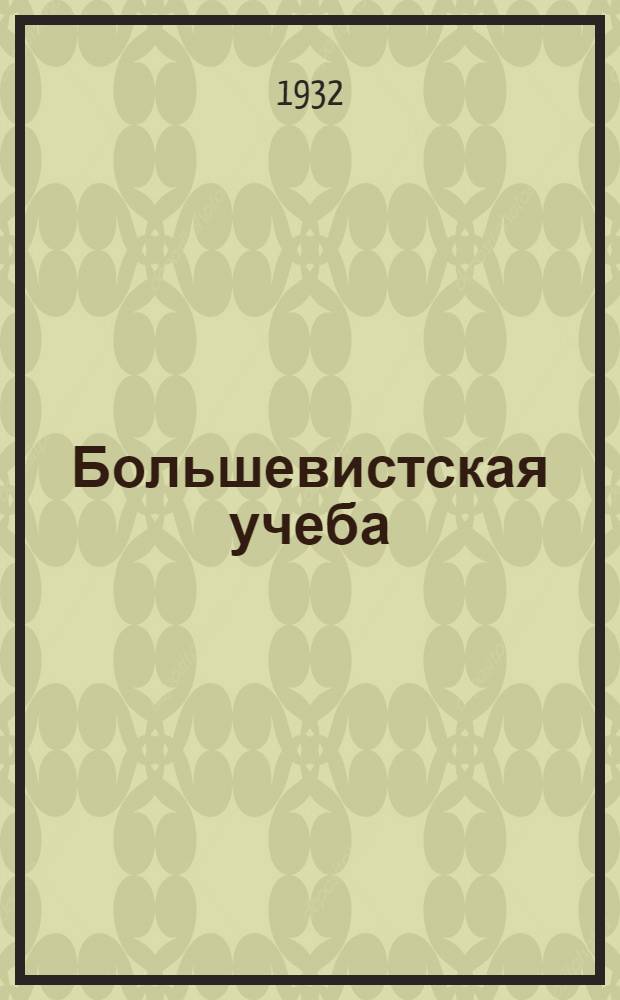 1932

Большевистская учеба